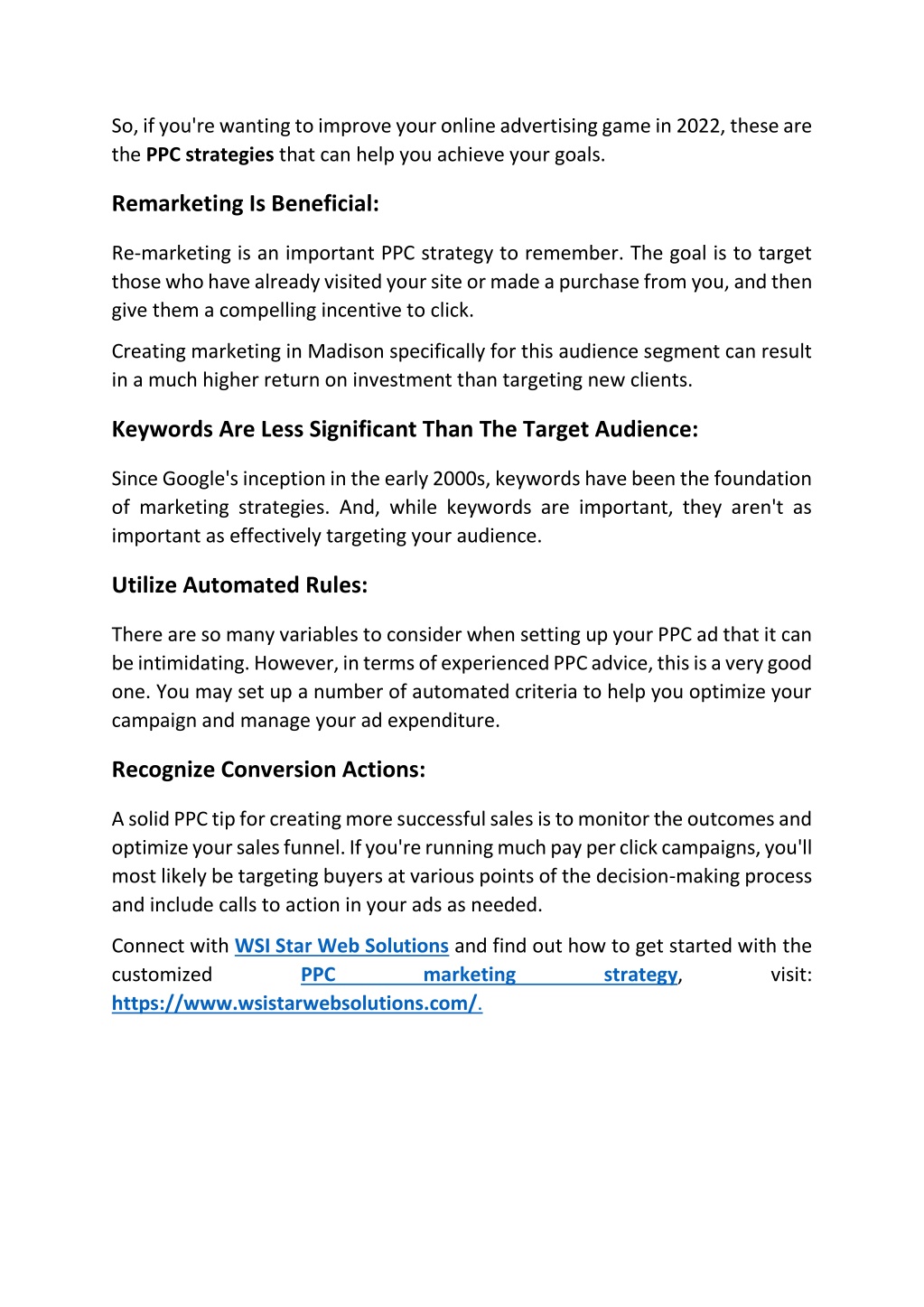 So, if you're wanting to improve your online advertising game in 2022, these are the PPC strategies that can help you achieve your goals.

Remarketing Is Beneficial:

Re-marketing is an important PPC strategy to remember. The goal is to target those who have already visited your site or made a purchase from you, and then give them a compelling incentive to click.

Creating marketing in Madison specifically for this audience segment can result in a much higher return on investment than targeting new clients.

Keywords Are Less Significant Than The Target Audience:

Since Google's inception in the early 2000s, keywords have been the foundation of marketing strategies. And, while keywords are important, they aren't as important as effectively targeting your audience.

Utilize Automated Rules:

There are so many variables to consider when setting up your PPC ad that it can be intimidating. However, in terms of experienced PPC advice, this is a very good one. You may set up a number of automated criteria to help you optimize your campaign and manage your ad expenditure.

Recognize Conversion Actions:

A solid PPC tip for creating more successful sales is to monitor the outcomes and optimize your sales funnel. If you're running much pay per click campaigns, you'll most likely be targeting buyers at various points of the decision-making process and include calls to action in your ads as needed.

Connect with WSI Star Web Solutions and find out how to get started with the customized PPC marketing strategy, visit: https://www.wsistarwebsolutions.com/.